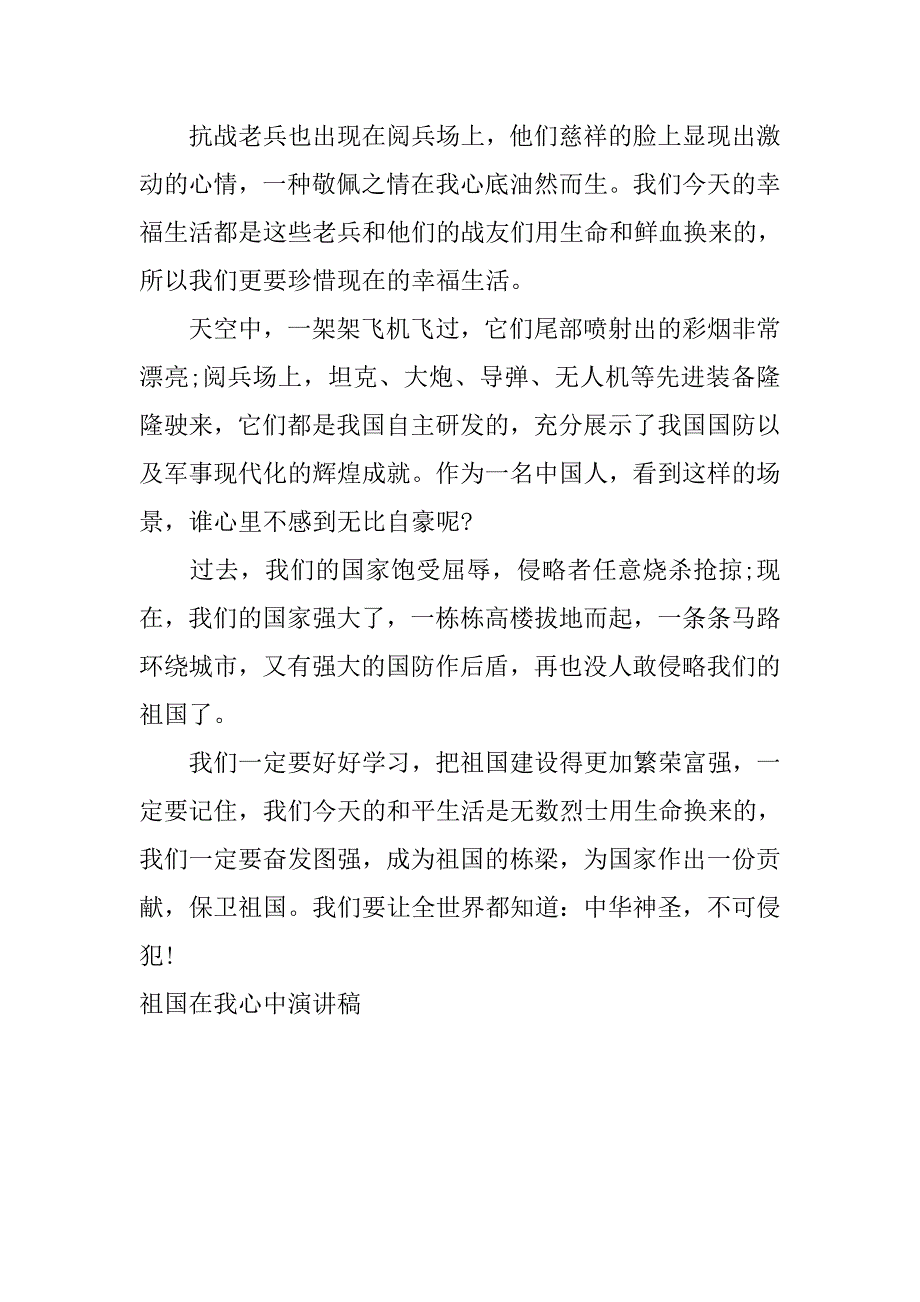 抗战老兵也出现在阅兵场上，他们慈祥的脸上显现出激动的心情，一种敬佩之情在我心底油然而生。我们今天的幸福生活都是这些老兵和他们的战友们用生命和鲜血换来的，所以我们更要珍惜现在的幸福生活。

天空中，一架架飞机飞过，它们尾部喷射出的彩烟非常漂亮;阅兵场上，坦克、大炮、导弹、无人机等先进装备隆隆驶来，它们都是我国自主研发的，充分展示了我国国防以及军事现代化的辉煌成就。作为一名中国人，看到这样的场景，谁心里不感到无比自豪呢?

过去，我们的国家饱受屈辱，侵略者任意烧杀抢掠;现在，我们的国家强大了，一栋栋高楼拔地而起，一条条马路环绕城市，又有强大的国防作后盾，再也没人敢侵略我们的祖国了。

我们一定要好好学习，把祖国建设得更加繁荣富强，一定要记住，我们今天的和平生活是无数烈士用生命换来的，我们一定要奋发图强，成为祖国的栋梁，为国家作出一份贡献，保卫祖国。我们要让全世界都知道：中华神圣，不可侵犯!

祖国在我心中演讲稿